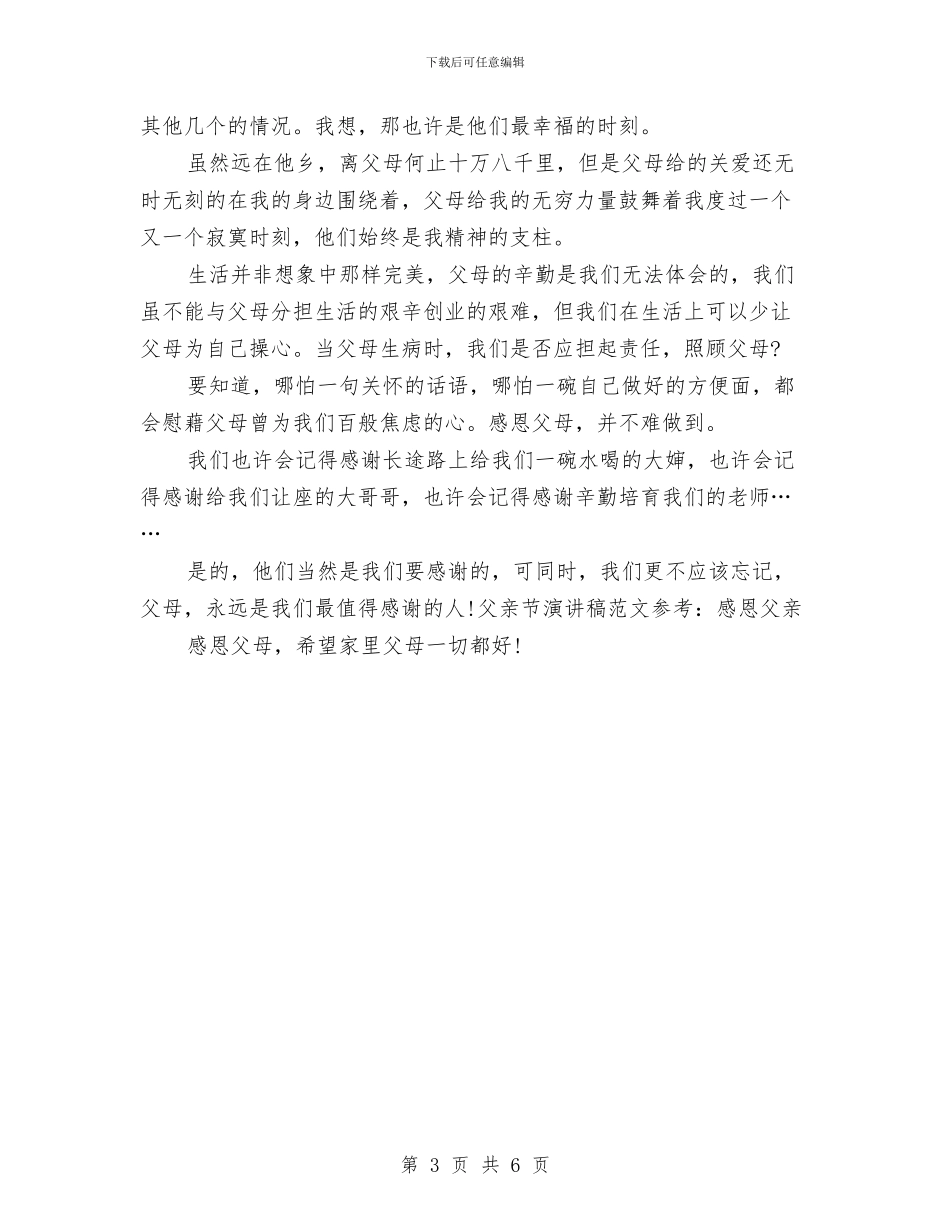 下载后可任意编辑

其他几个的情况。我想，那也许是他们最幸福的时刻。

虽然远在他乡，离父母何止十万八千里，但是父母给的关爱还无时无刻的在我的身边围绕着，父母给我的无穷力量鼓舞着我度过一个又一个寂寞时刻，他们始终是我精神的支柱。

生活并非想象中那样完美，父母的辛勤是我们无法体会的，我们虽不能与父母分担生活的艰辛创业的艰难，但我们在生活上可以少让父母为自己操心。当父母生病时，我们是否应担起责任，照顾父母?

要知道，哪怕一句关怀的话语，哪怕一碗自己做好的方便面，都会慰藉父母曾为我们百般焦虑的心。感恩父母，并不难做到。

我们也许会记得感谢长途路上给我们一碗水喝的大婶，也许会记得感谢给我们让座的大哥哥，也许会记得感谢辛勤培育我们的老师……

是的，他们当然是我们要感谢的，可同时，我们更不应该忘记，父母，永远是我们最值得感谢的人!父亲节演讲稿范文参考：感恩父亲

感恩父母，希望家里父母一切都好!

第 3 页 共 6 页